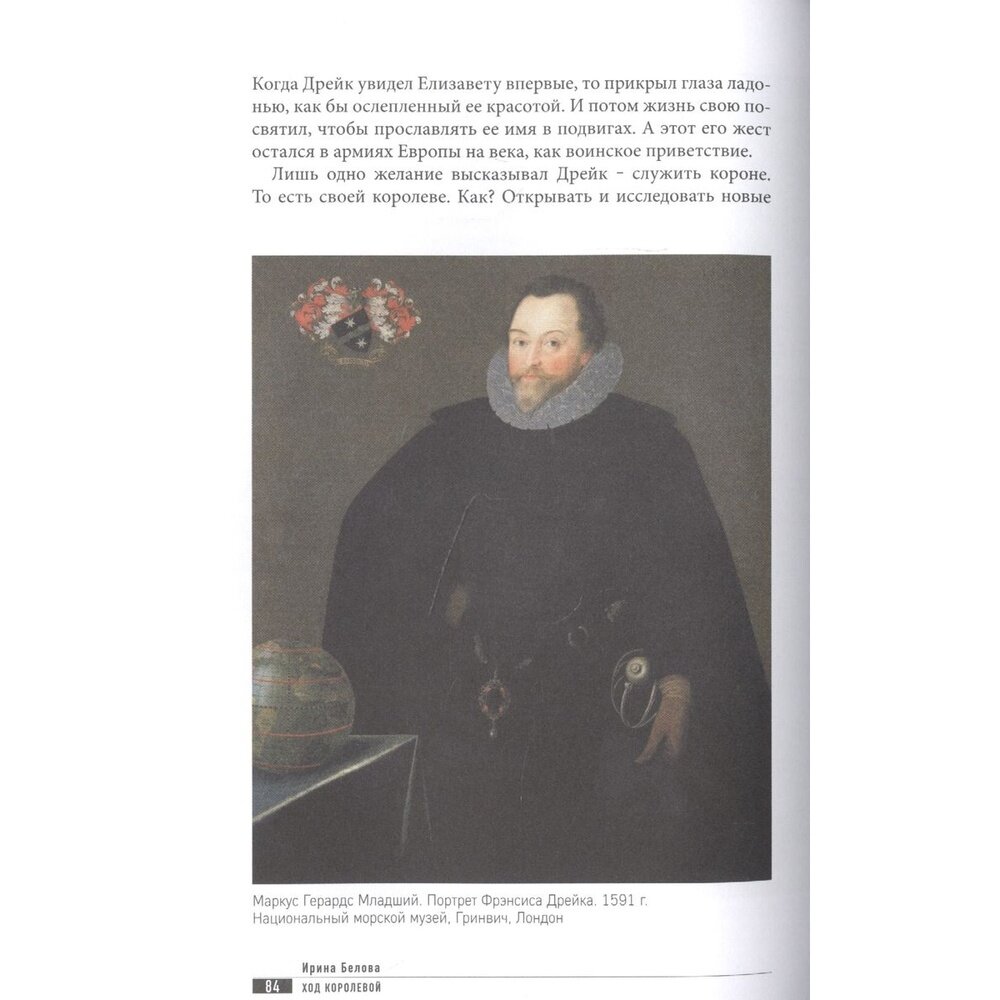 Когда Дрейк увидел Елизавету впервые, то прикрыл глаза ладонью, как бы ослепленный ее красотой. И потом жизнь свою посвятил, чтобы прославлять ее имя в подвигах. А этот его жест остался в армиях Европы на века, как воинское приветствие.

Лишь одно желание высказывал Дрейк - служить короне. То есть своей королеве. Как? Открывать и исследовать новые

Маркус Герардс Младший. Портрет Фрэнсиса Дрейка. 1591 г. Национальный морской музей, Гринвич, Лондон

Ирина Белова
84 ХОД КОРОЛЕВОЙ